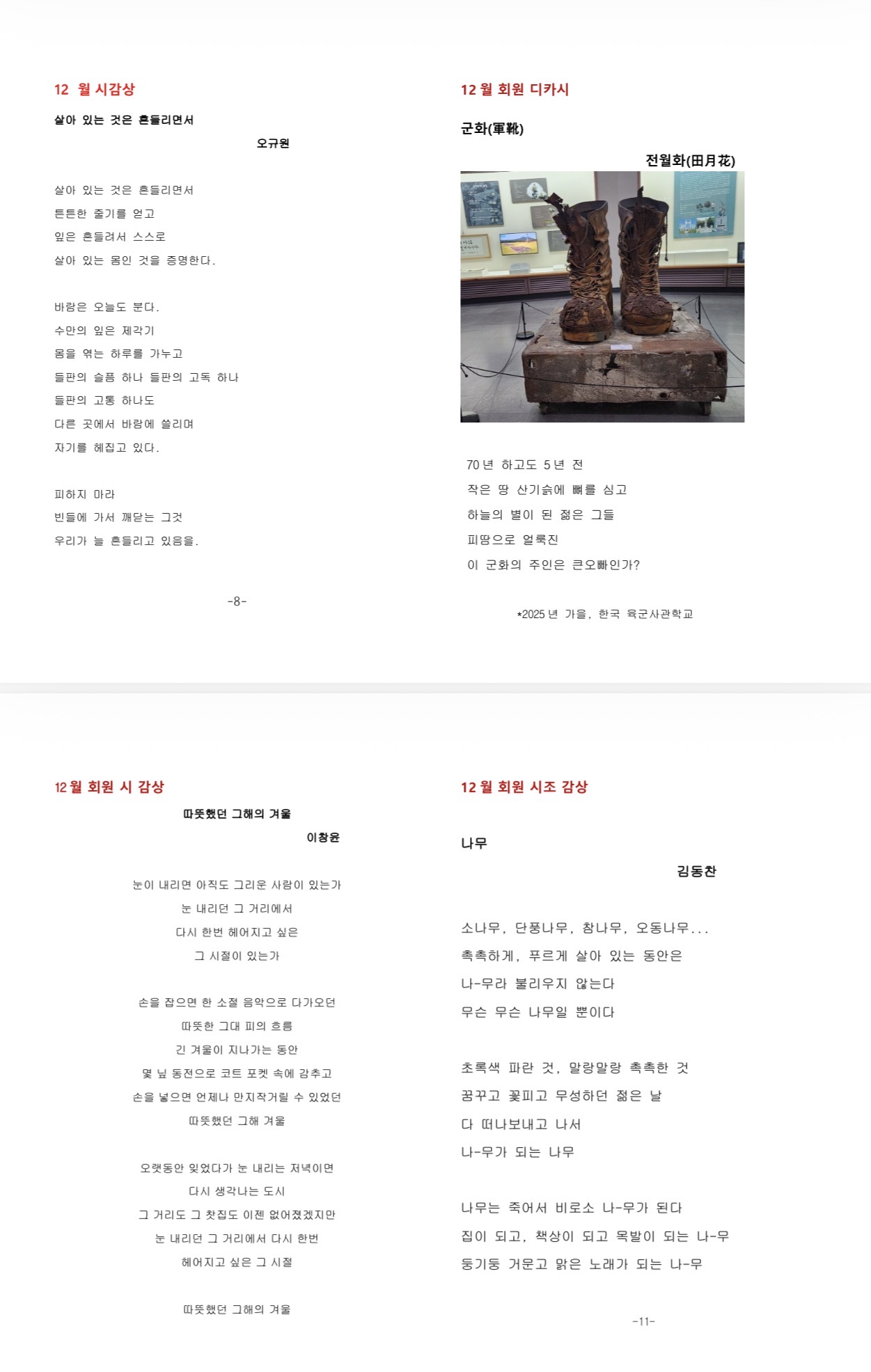 12 월 시감상

살아 있는 것은 흔들리면서

오규원

살아 있는 것은 흔들리면서
튼튼한 줄기를 얻고
잎은 흔들려서 스스로
살아 있는 몸인 것을 증명한다.

바람은 오늘도 분다.
수만의 잎은 제각기
몸을 엮는 하루를 가누고
들판의 슬픔 하나 들판의 고독 하나
들판의 고통 하나도
다른 곳에서 바람에 쓸리며
자기를 헤집고 있다.

피하지 마라
빈들에 가서 깨닫는 그것
우리가 늘 흔들리고 있음을.

-8-

12 월 회원 디카시

군화(軍靴)

전월화(田月花)

70 년 하고도 5 년 전
작은 땅 산기슭에 뼈를 심고
하늘의 별이 된 젊은 그들
피땀으로 얼룩진
이 군화의 주인은 큰오빠인가?

*2025 년 가을, 한국 육군사관학교

12 월 회원 시 감상

따뜻했던 그해의 겨울

이창윤

눈이 내리면 아직도 그리운 사람이 있는가
눈 내리던 그 거리에서
다시 한번 헤어지고 싶은
그 시절이 있는가

손을 잡으면 한 소절 음악으로 다가오던
따뜻한 그대 피의 흐름
긴 겨울이 지나가는 동안
몇 닢 동전으로 코트 포켓 속에 감추고
손을 넣으면 언제나 만지작거릴 수 있었던
따뜻했던 그해 겨울

오랫동안 잊었다가 눈 내리는 저녁이면
다시 생각나는 도시
그 거리도 그 찻집도 이젠 없어졌겠지만
눈 내리던 그 거리에서 다시 한번
헤어지고 싶은 그 시절

따뜻했던 그해의 겨울

12 월 회원 시조 감상

나무

김동찬

소나무, 단풍나무, 참나무, 오동나무...
촉촉하게, 푸르게 살아 있는 동안은
나-무라 불리우지 않는다
무슨 무슨 나무일 뿐이다

초록색 파란 것, 말랑말랑 촉촉한 것
꿈꾸고 꽃피고 무성하던 젊은 날
다 떠나보내고 나서
나-무가 되는 나무

나무는 죽어서 비로소 나-무가 된다
집이 되고, 책상이 되고 목발이 되는 나-무
둥기둥 거문고 맑은 노래가 되는 나-무

-11-